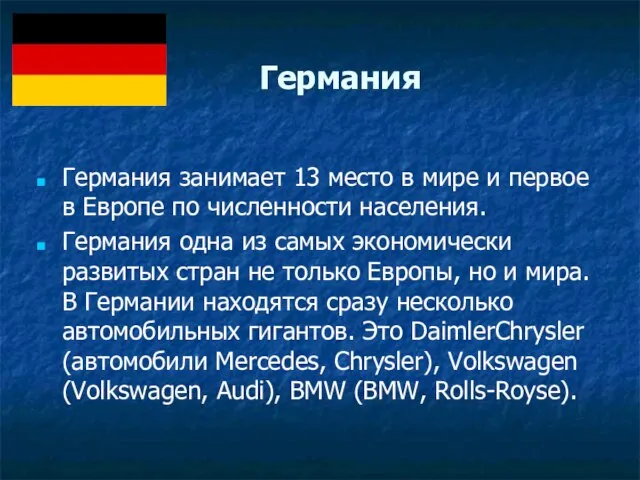 Германия

Германия занимает 13 место в мире и первое в Европе по численности населения.

Германия одна из самых экономически развитых стран не только Европы, но и мира. В Германии находятся сразу несколько автомобильных гигантов. Это DaimlerChrysler (автомобили Mercedes, Chrysler), Volkswagen (Volkswagen, Audi), BMW (BMW, Rolls-Royse).